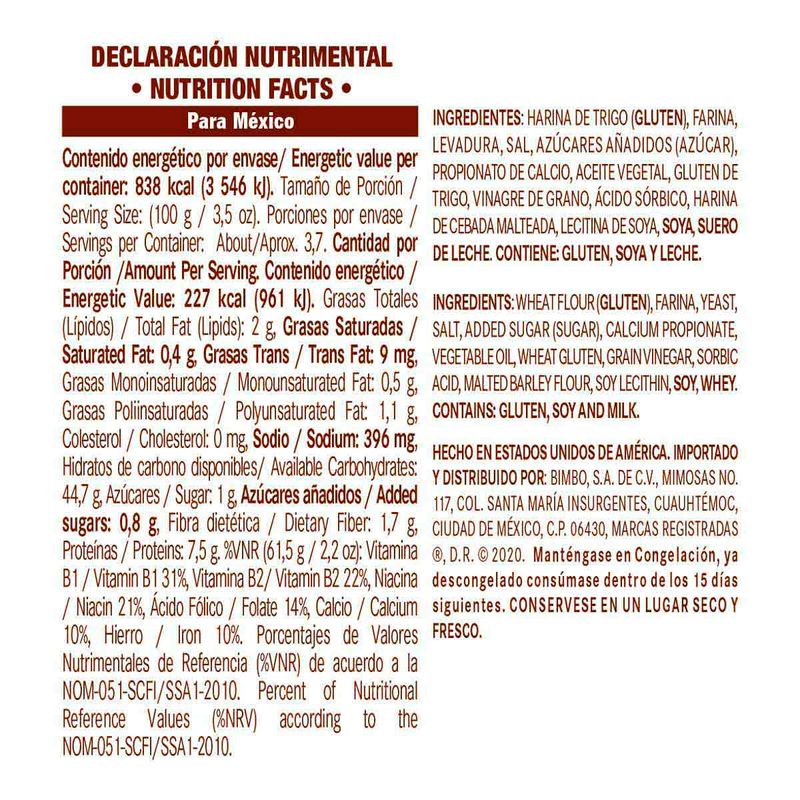 DECLARACIÓN NUTRIMENTAL
• NUTRITION FACTS •

Para México

Contenido energético por envase/ Energetic value per container: 838 kcal (3 546 kJ). Tamaño de Porción / Serving Size: (100 g / 3,5 oz). Porciones por envase / Servings per Container: About/Aprox. 3,7. Cantidad por Porción /Amount Per Serving. Contenido energético / Energetic Value: 227 kcal (961 kJ). Grasas Totales (Lípidos) / Total Fat (Lipids): 2 g, Grasas Saturadas / Saturated Fat: 0,4 g, Grasas Trans / Trans Fat: 9 mg, Grasas Monoinsaturadas / Monounsaturated Fat: 0,5 g, Grasas Poliinsaturadas / Polyunsaturated Fat: 1,1 g, Colesterol / Cholesterol: 0 mg, Sodio / Sodium: 396 mg, Hidratos de carbono disponibles/ Available Carbohydrates: 44,7 g, Azúcares / Sugar: 1 g, Azúcares añadidos / Added sugars: 0,8 g, Fibra dietética / Dietary Fiber: 1,7 g, Proteínas / Proteins: 7,5 g. %VNR (61,5 g / 2,2 oz): Vitamina B1 / Vitamin B1 31%, Vitamina B2/ Vitamin B2 22%, Niacina / Niacin 21%, Ácido Fólico / Folate 14%, Calcio / Calcium 10%, Hierro / Iron 10%. Porcentajes de Valores Nutrimentales de Referencia (%VNR) de acuerdo a la NOM-051-SCFI/SSA1-2010. Percent of Nutritional Reference Values (%NRV) according to the NOM-051-SCFI/SSA1-2010.

INGREDIENTES: HARINA DE TRIGO (GLUTEN), FARINA, LEVADURA, SAL, AZÚCARES AÑADIDOS (AZÚCAR), PROPIONATO DE CALCIO, ACEITE VEGETAL, GLUTEN DE TRIGO, VINAGRE DE GRANO, ÁCIDO SÓRBICO, HARINA DE CEBADA MALTEADA, LECITINA DE SOYA, SOYA, SUERO DE LECHE. CONTIENE: GLUTEN, SOYA Y LECHE.

INGREDIENTS: WHEAT FLOUR (GLUTEN), FARINA, YEAST, SALT, ADDED SUGAR (SUGAR), CALCIUM PROPIONATE, VEGETABLE OIL, WHEAT GLUTEN, GRAIN VINEGAR, SORBIC ACID, MALTED BARLEY FLOUR, SOY LECITHIN, SOY, WHEY. CONTAINS: GLUTEN, SOY AND MILK.

HECHO EN ESTADOS UNIDOS DE AMÉRICA. IMPORTADO Y DISTRIBUIDO POR: BIMBO, S.A. DE C.V., MIMOSAS NO. 117, COL. SANTA MARÍA INSURGENTES, CUAUHTÉMOC, CIUDAD DE MÉXICO, C.P. 06430, MARCAS REGISTRADAS ®, D.R. © 2020. Manténgase en Congelación, ya descongelado consúmase dentro de los 15 días siguientes. CONSERVESE EN UN LUGAR SECO Y FRESCO.